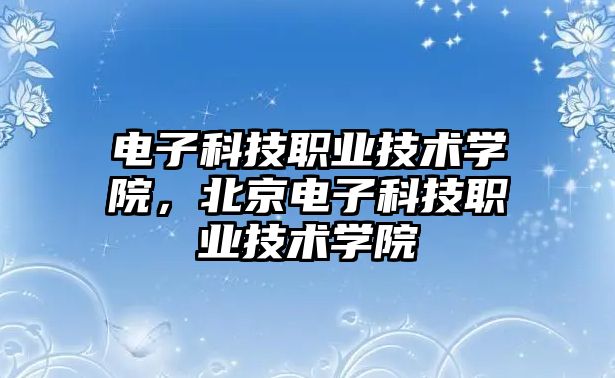 电子科技职业技术学院，北京电子科技职业技术学院